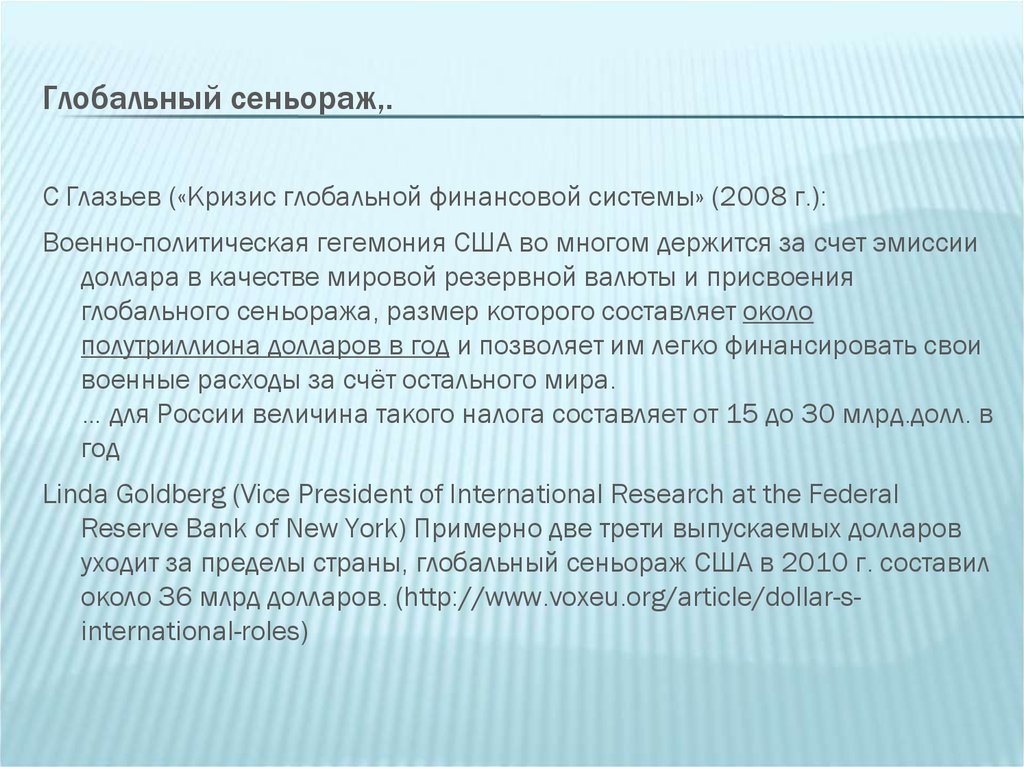 Глобальный сеньораж,.

С Глазьев («Кризис глобальной финансовой системы» (2008 г.):

Военно-политическая гегемония США во многом держится за счет эмиссии доллара в качестве мировой резервной валюты и присвоения глобального сеньоража, размер которого составляет около полутриллиона долларов в год и позволяет им легко финансировать свои военные расходы за счёт остального мира.
… для России величина такого налога составляет от 15 до 30 млрд.долл. в год

Linda Goldberg (Vice President of International Research at the Federal Reserve Bank of New York) Примерно две трети выпускаемых долларов уходит за пределы страны, глобальный сеньораж США в 2010 г. составил около 36 млрд долларов. (http://www.voxeu.org/article/dollar-s-international-roles)